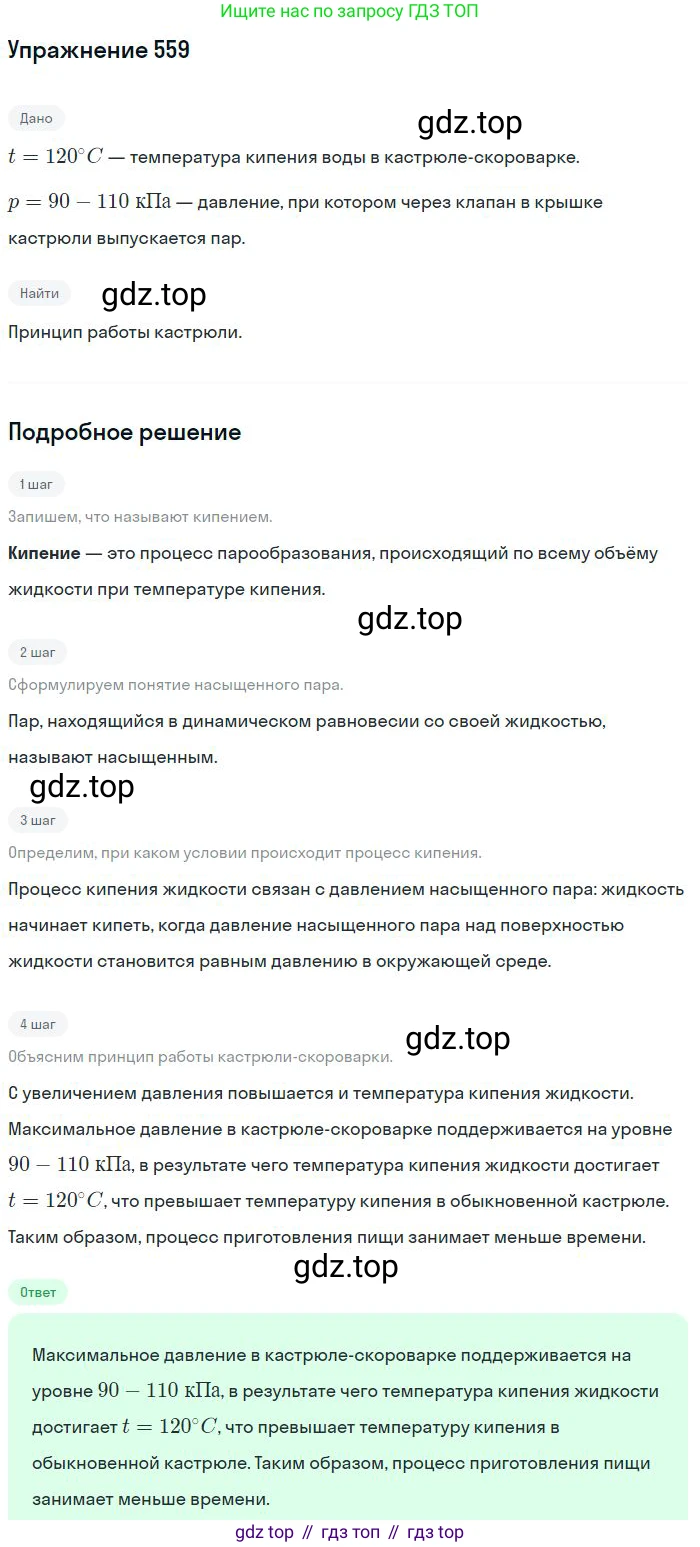 Ищите нас по запросу ГДЗ ТОП

Упражнение 559

Дано

gdz.top

$t = 120^{\circ}C$ — температура кипения воды в кастрюле-скороварке.

$p = 90 - 110$ кПа — давление, при котором через клапан в крышке кастрюли выпускается пар.

Найти

gdz.top

Принцип работы кастрюли.

Подробное решение

1 шаг

Запишем, что называют кипением.

Кипение — это процесс парообразования, происходящий по всему объёму жидкости при температуре кипения.

gdz.top

2 шаг

Сформулируем понятие насыщенного пара.

Пар, находящийся в динамическом равновесии со своей жидкостью, называют насыщенным.

gdz.top

3 шаг

Определим, при каком условии происходит процесс кипения.

Процесс кипения жидкости связан с давлением насыщенного пара: жидкость начинает кипеть, когда давление насыщенного пара над поверхностью жидкости становится равным давлению в окружающей среде.

4 шаг

gdz.top

Объясним принцип работы кастрюли-скороварки.

С увеличением давления повышается и температура кипения жидкости. Максимальное давление в кастрюле-скороварке поддерживается на уровне $90 - 110$ кПа, в результате чего температура кипения жидкости достигает $t = 120^{\circ}C$, что превышает температуру кипения в обыкновенной кастрюле. Таким образом, процесс приготовления пищи занимает меньше времени.

gdz.top

Ответ

Максимальное давление в кастрюле-скороварке поддерживается на уровне $90 - 110$ кПа, в результате чего температура кипения жидкости достигает $t = 120^{\circ}C$, что превышает температуру кипения в обыкновенной кастрюле. Таким образом, процесс приготовления пищи занимает меньше времени.

gdz top // гдз топ // гдз top